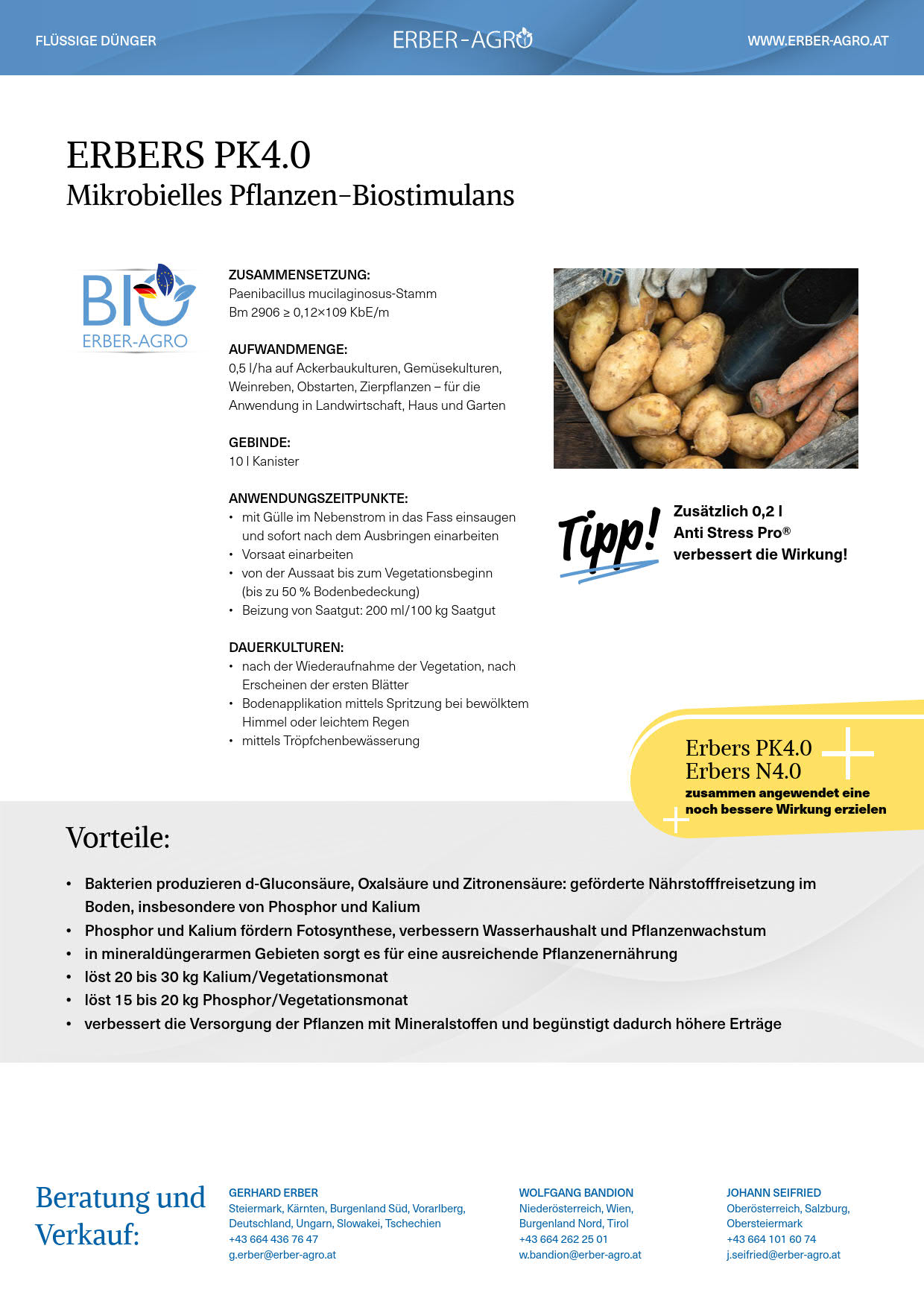 FLÜSSIGE DÜNGER

ERBER-AGRO

WWW.ERBER-AGRO.AT

ERBERS PK4.0
Mikrobielles Pflanzen-Biostimulans

BIO
ERBER-AGRO

ZUSAMMENSETZUNG:
Paenibacillus mucilaginosus-Stamm
Bm 2906 ≥ 0,12×109 KbE/m

AUFWANDMENGE:
0,5 l/ha auf Ackerbaukulturen, Gemüsekulturen, Weinreben, Obstarten, Zierpflanzen – für die Anwendung in Landwirtschaft, Haus und Garten

GEBINDE:
10 l Kanister

ANWENDUNGSZEITPUNKTE:
• mit Gülle im Nebenstrom in das Fass einsaugen und sofort nach dem Ausbringen einarbeiten
• Vorsaat einarbeiten
• von der Aussaat bis zum Vegetationsbeginn (bis zu 50 % Bodenbedeckung)
• Beizung von Saatgut: 200 ml/100 kg Saatgut

DAUERKULTUREN:
• nach der Wiederaufnahme der Vegetation, nach Erscheinen der ersten Blätter
• Bodenapplikation mittels Spritzung bei bewölktem Himmel oder leichtem Regen
• mittels Tröpfchenbewässerung

Tipp!
Zusätzlich 0,2 l
Anti Stress Pro®
verbessert die Wirkung!

Erbers PK4.0
Erbers N4.0
zusammen angewendet eine noch bessere Wirkung erzielen

Vorteile:

• Bakterien produzieren d-Gluconsäure, Oxalsäure und Zitronensäure: geförderte Nährstofffreisetzung im Boden, insbesondere von Phosphor und Kalium
• Phosphor und Kalium fördern Fotosynthese, verbessern Wasserhaushalt und Pflanzenwachstum
• in mineraldüngerarmen Gebieten sorgt es für eine ausreichende Pflanzenernährung
• löst 20 bis 30 kg Kalium/Vegetationsmonat
• löst 15 bis 20 kg Phosphor/Vegetationsmonat
• verbessert die Versorgung der Pflanzen mit Mineralstoffen und begünstigt dadurch höhere Erträge

Beratung und Verkauf:

GERHARD ERBER
Steiermark, Kärnten, Burgenland Süd, Vorarlberg, Deutschland, Ungarn, Slowakei, Tschechien
+43 664 436 76 47
g.erber@erber-agro.at

WOLFGANG BANDION
Niederösterreich, Wien, Burgenland Nord, Tirol
+43 664 262 25 01
w.bandion@erber-agro.at

JOHANN SEIFRIED
Oberösterreich, Salzburg, Obersteiermark
+43 664 101 60 74
j.seifried@erber-agro.at